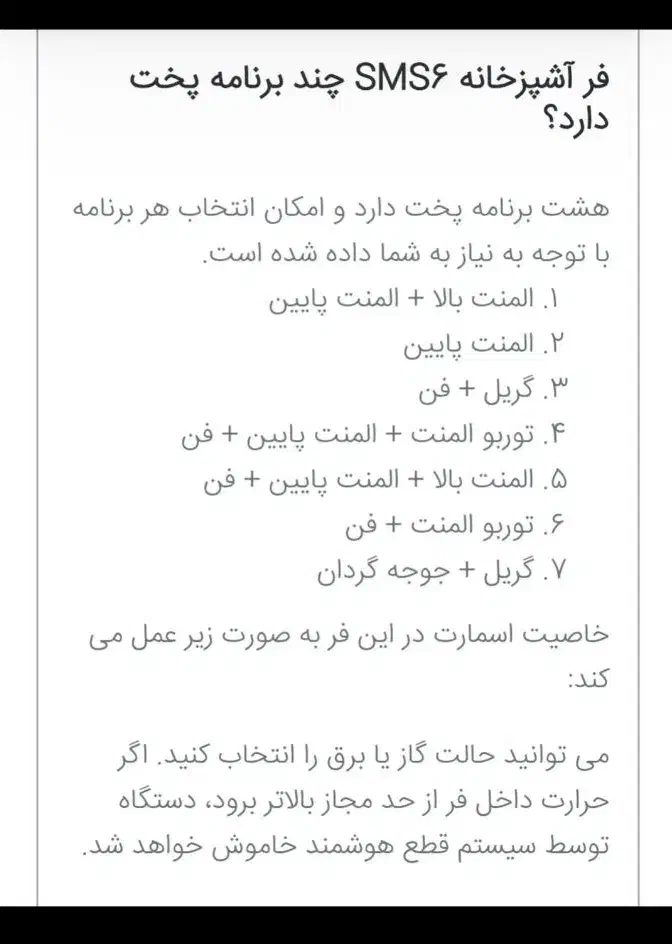 فر آشپزخانه SMS۶ چند برنامه پخت دارد؟

هشت برنامه پخت دارد و امکان انتخاب هر برنامه با توجه به نیاز به شما داده شده است.
۱. المنت بالا + المنت پایین
۲. المنت پایین
۳. گریل + فن
۴. توربو المنت + المنت پایین + فن
۵. المنت بالا + المنت پایین + فن
۶. توربو المنت + فن
۷. گریل + جوجه گردان

خاصیت اسمارت در این فر به صورت زیر عمل می کند:

می توانید حالت گاز یا برق را انتخاب کنید. اگر حرارت داخل فر از حد مجاز بالاتر برود، دستگاه توسط سیستم قطع هوشمند خاموش خواهد شد.